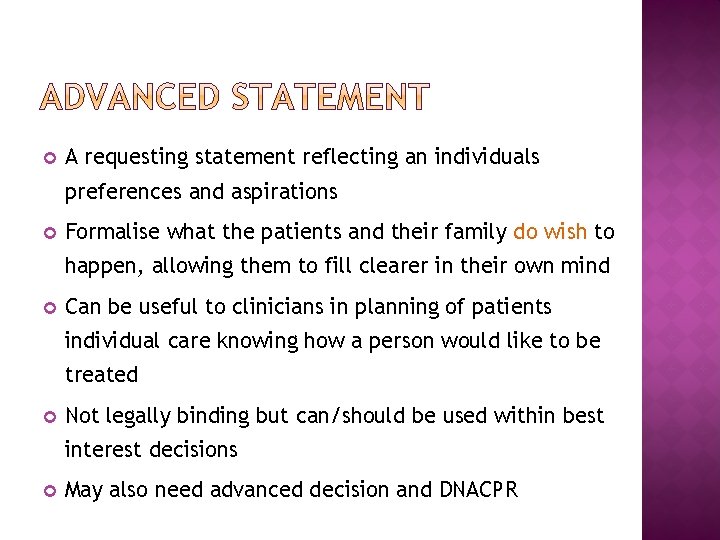 ADVANCED STATEMENT

• A requesting statement reflecting an individuals preferences and aspirations

• Formalise what the patients and their family do wish to happen, allowing them to fill clearer in their own mind

• Can be useful to clinicians in planning of patients individual care knowing how a person would like to be treated

• Not legally binding but can/should be used within best interest decisions

• May also need advanced decision and DNACPR